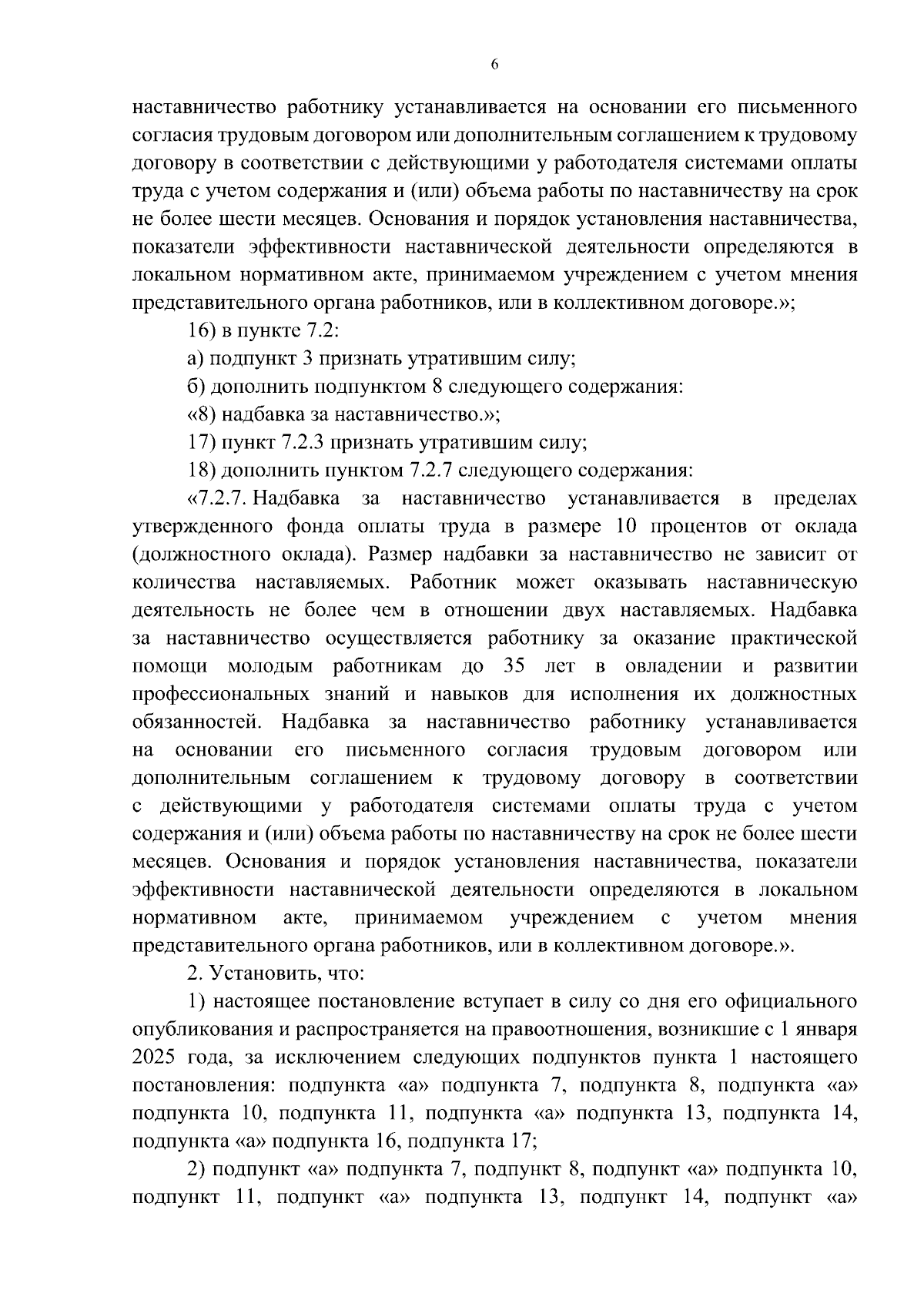 6

наставничество работнику устанавливается на основании его письменного согласия трудовым договором или дополнительным соглашением к трудовому договору в соответствии с действующими у работодателя системами оплаты труда с учетом содержания и (или) объема работы по наставничеству на срок не более шести месяцев. Основания и порядок установления наставничества, показатели эффективности наставнической деятельности определяются в локальном нормативном акте, принимаемом учреждением с учетом мнения представительного органа работников, или в коллективном договоре.»;

16) в пункте 7.2:

а) подпункт 3 признать утратившим силу;

б) дополнить подпунктом 8 следующего содержания:

«8) надбавка за наставничество.»;

17) пункт 7.2.3 признать утратившим силу;

18) дополнить пунктом 7.2.7 следующего содержания:

«7.2.7. Надбавка за наставничество устанавливается в пределах утвержденного фонда оплаты труда в размере 10 процентов от оклада (должностного оклада). Размер надбавки за наставничество не зависит от количества наставляемых. Работник может оказывать наставническую деятельность не более чем в отношении двух наставляемых. Надбавка за наставничество осуществляется работнику за оказание практической помощи молодым работникам до 35 лет в овладении и развитии профессиональных знаний и навыков для исполнения их должностных обязанностей. Надбавка за наставничество работнику устанавливается на основании его письменного согласия трудовым договором или дополнительным соглашением к трудовому договору в соответствии с действующими у работодателя системами оплаты труда с учетом содержания и (или) объема работы по наставничеству на срок не более шести месяцев. Основания и порядок установления наставничества, показатели эффективности наставнической деятельности определяются в локальном нормативном акте, принимаемом учреждением с учетом мнения представительного органа работников, или в коллективном договоре.».

2. Установить, что:

1) настоящее постановление вступает в силу со дня его официального опубликования и распространяется на правоотношения, возникшие с 1 января 2025 года, за исключением следующих подпунктов пункта 1 настоящего постановления: подпункта «а» подпункта 7, подпункта 8, подпункта «а» подпункта 10, подпункта 11, подпункта «а» подпункта 13, подпункта 14, подпункта «а» подпункта 16, подпункта 17;

2) подпункт «а» подпункта 7, подпункт 8, подпункт «а» подпункта 10, подпункт 11, подпункт «а» подпункта 13, подпункт 14, подпункт «а»